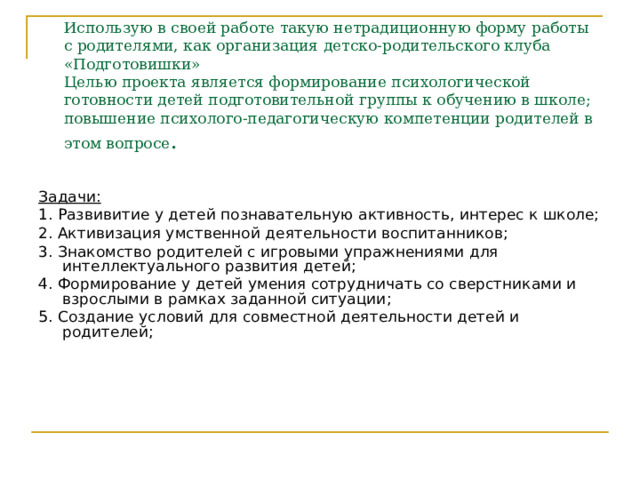 Использую в своей работе такую нетрадиционную форму работы с родителями, как организация детско-родительского клуба «Подготовишки»
Целью проекта является формирование психологической готовности детей подготовительной группы к обучению в школе; повышение психолого-педагогическую компетенции родителей в этом вопросе.

Задачи:
1. Развивитие у детей познавательную активность, интерес к школе;
2. Активизация умственной деятельности воспитанников;
3. Знакомство родителей с игровыми упражнениями для интеллектуального развития детей;
4. Формирование у детей умения сотрудничать со сверстниками и взрослыми в рамках заданной ситуации;
5. Создание условий для совместной деятельности детей и родителей;